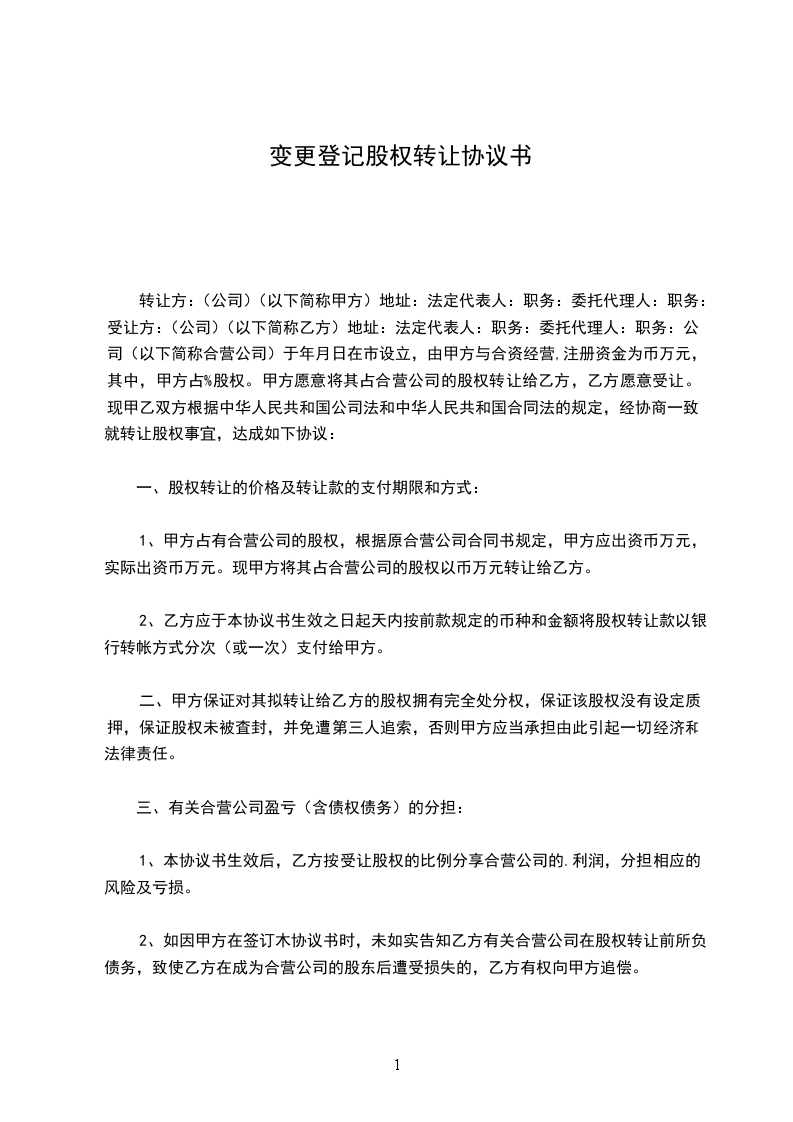 变更登记股权转让协议书

转让方：（公司）（以下简称甲方）地址：法定代表人：职务：委托代理人：职务：受让方：（公司）（以下简称乙方）地址：法定代表人：职务：委托代理人：职务：公司（以下简称合营公司）于年月日在市设立，由甲方与合资经营,注册资金为币万元，其中，甲方占%股权。甲方愿意将其占合营公司的股权转让给乙方，乙方愿意受让。现甲乙双方根据中华人民共和国公司法和中华人民共和国合同法的规定，经协商一致就转让股权事宜，达成如下协议：

一、股权转让的价格及转让款的支付期限和方式：

1、甲方占有合营公司的股权，根据原合营公司合同书规定，甲方应出资币万元，实际出资币万元。现甲方将其占合营公司的股权以币万元转让给乙方。

2、乙方应于本协议书生效之日起天内按前款规定的币种和金额将股权转让款以银行转帐方式分次（或一次）支付给甲方。

二、甲方保证对其拟转让给乙方的股权拥有完全处分权，保证该股权没有设定质押，保证股权未被查封，并免遭第三人追索，否则甲方应当承担由此引起一切经济和法律责任。

三、有关合营公司盈亏（含债权债务）的分担：

1、本协议书生效后，乙方按受让股权的比例分享合营公司的.利润，分担相应的风险及亏损。

2、如因甲方在签订木协议书时，未如实告知乙方有关合营公司在股权转让前所负债务，致使乙方在成为合营公司的股东后遭受损失的，乙方有权向甲方追偿。

1